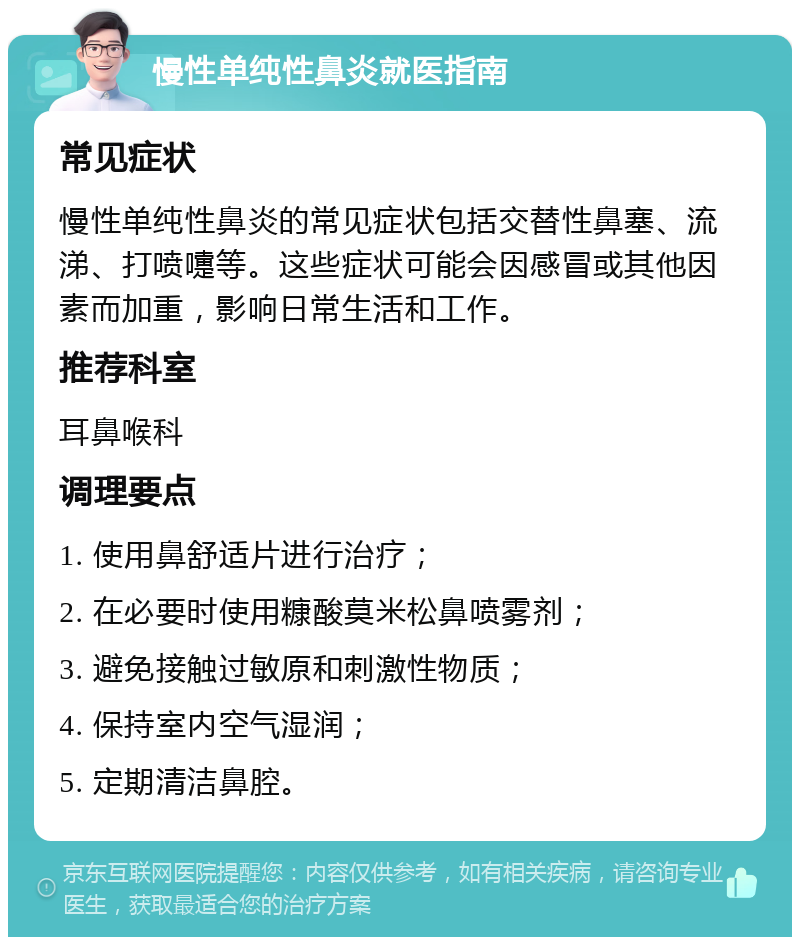 慢性单纯性鼻炎就医指南

常见症状

慢性单纯性鼻炎的常见症状包括交替性鼻塞、流涕、打喷嚏等。这些症状可能会因感冒或其他因素而加重，影响日常生活和工作。

推荐科室

耳鼻喉科

调理要点

1. 使用鼻舒适片进行治疗；

2. 在必要时使用糠酸莫米松鼻喷雾剂；

3. 避免接触过敏原和刺激性物质；

4. 保持室内空气湿润；

5. 定期清洁鼻腔。

京东互联网医院提醒您：内容仅供参考，如有相关疾病，请咨询专业医生，获取最适合您的治疗方案